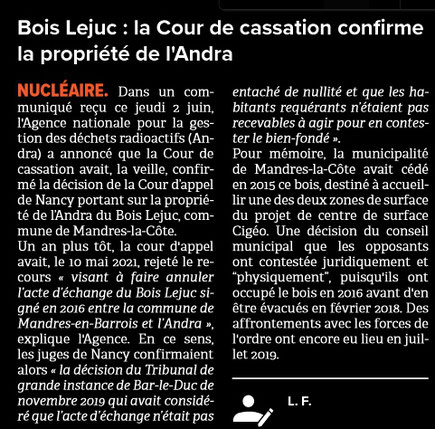 Bois Lejuc : la Cour de cassation confirme la propriété de l'Andra

NUCLÉAIRE. Dans un communiqué reçu ce jeudi 2 juin, l'Agence nationale pour la gestion des déchets radioactifs (Andra) a annoncé que la Cour de cassation avait, la veille, confirmé la décision de la Cour d'appel de Nancy portant sur la propriété de l'Andra du Bois Lejuc, commune de Mandres-la-Côte.
Un an plus tôt, la cour d'appel avait, le 10 mai 2021, rejeté le recours « visant à faire annuler l'acte d'échange du Bois Lejuc signé en 2016 entre la commune de Mandres-en-Barrois et l'Andra », explique l'Agence. En ce sens, les juges de Nancy confirmaient alors « la décision du Tribunal de grande instance de Bar-le-Duc de novembre 2019 qui avait considéré que l'acte d'échange n'était pas entaché de nullité et que les habitants requérants n'étaient pas recevables à agir pour en contester le bien-fondé ».
Pour mémoire, la municipalité de Mandres-la-Côte avait cédé en 2015 ce bois, destiné à accueillir une des deux zones de surface du projet de centre de surface Cigéo. Une décision du conseil municipal que les opposants ont contestée juridiquement et "physiquement", puisqu'ils ont occupé le bois en 2016 avant d'en être évacués en février 2018. Des affrontements avec les forces de l'ordre ont encore eu lieu en juillet 2019.

L. F.